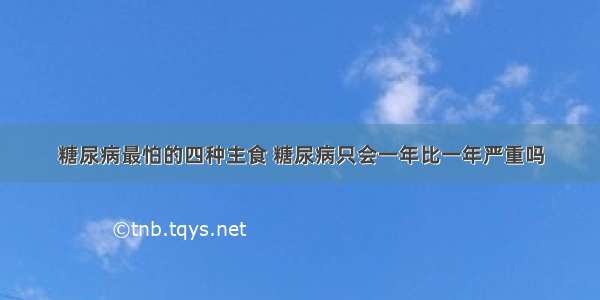 糖尿病最怕的四种主食 糖尿病只会一年比一年严重吗

©tnb.tqys.net